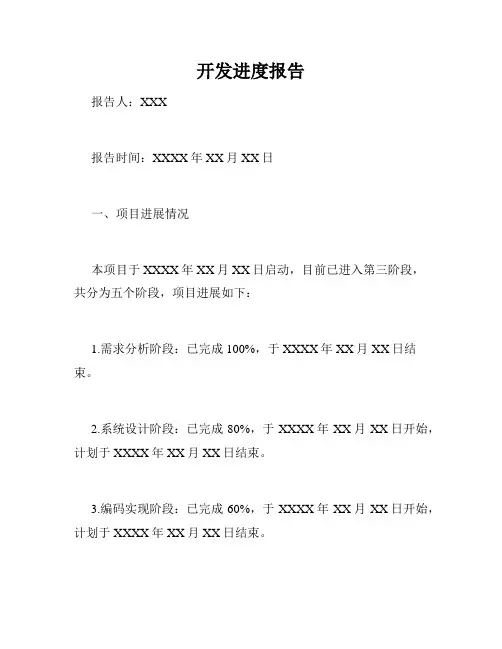 开发进度报告

报告人：XXX

报告时间：XXXX 年 XX 月 XX 日

一、项目进展情况

本项目于 XXXX 年 XX 月 XX 日启动，目前已进入第三阶段，共分为五个阶段，项目进展如下：

1.需求分析阶段：已完成 100%，于 XXXX 年 XX 月 XX 日结束。

2.系统设计阶段：已完成 80%，于 XXXX 年 XX 月 XX 日开始，计划于 XXXX 年 XX 月 XX 日结束。

3.编码实现阶段：已完成 60%，于 XXXX 年 XX 月 XX 日开始，计划于 XXXX 年 XX 月 XX 日结束。